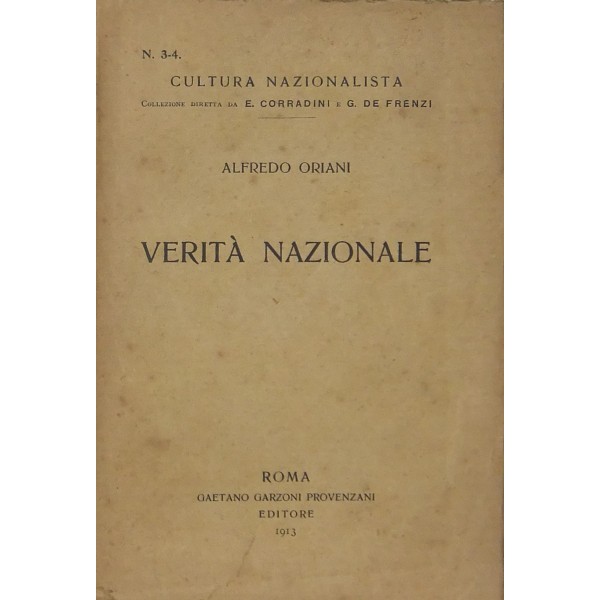 N. 3-4.

CULTURA NAZIONALISTA

Collezione diretta da E. CORRADINI e G. DE FRENZI

ALFREDO ORIANI

VERITÀ NAZIONALE

ROMA
GAETANO GARZONI PROVENZANI
EDITORE
1913